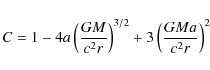 $C = 1 - 4a\left(\frac{GM}{c^2r}\right)^{3/2} + 3\left(\frac{GMa}{c^2r}\right)^2$